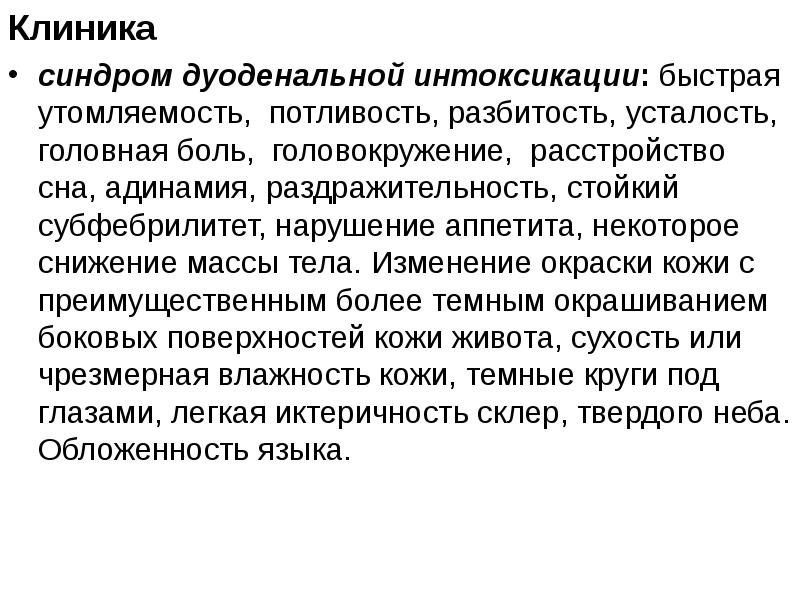 Клиника

• синдром дуоденальной интоксикации: быстрая утомляемость, потливость, разбитость, усталость, головная боль, головокружение, расстройство сна, адинамия, раздражительность, стойкий субфебрилитет, нарушение аппетита, некоторое снижение массы тела. Изменение окраски кожи с преимущественным более темным окрашиванием боковых поверхностей кожи живота, сухость или чрезмерная влажность кожи, темные круги под глазами, легкая иктеричность склер, твердого неба. Обложенность языка.